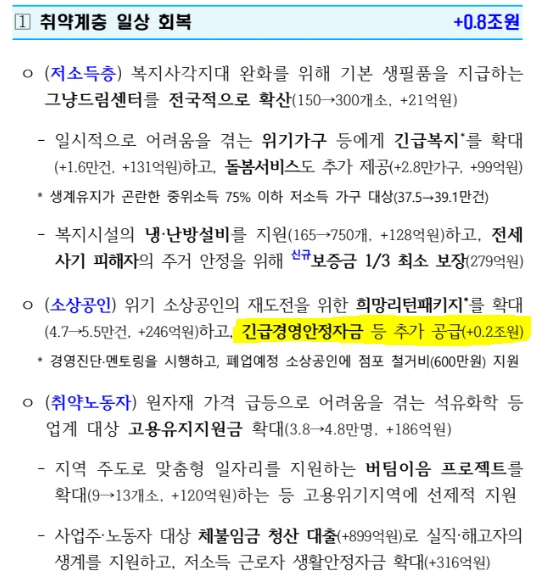 1 취약계층 일상 회복 +0.8조원

ㅇ (저소득층) 복지사각지대 완화를 위해 기본 생필품을 지급하는 그냥드림센터를 전국적으로 확산(150→300개소, +21억원)

- 일시적으로 어려움을 겪는 위기가구 등에게 긴급복지*를 확대(+1.6만건, +131억원)하고, 돌봄서비스도 추가 제공(+2.8만가구, +99억원)

* 생계유지가 곤란한 중위소득 75% 이하 저소득 가구 대상(37.5→39.1만건)

- 복지시설의 냉·난방설비를 지원(165→750개, +128억원)하고, 전세사기 피해자의 주거 안정을 위해 신규보증금 1/3 최소 보장(279억원)

ㅇ (소상공인) 위기 소상공인의 재도전을 위한 희망리턴패키지*를 확대(4.7→5.5만건, +246억원)하고, 긴급경영안정자금 등 추가 공급(+0.2조원)

* 경영진단·멘토링을 시행하고, 폐업예정 소상공인에 점포 철거비(600만원) 지원

ㅇ (취약노동자) 원자재 가격 급등으로 어려움을 겪는 석유화학 등 업계 대상 고용유지지원금 확대(3.8→4.8만명, +186억원)

- 지역 주도로 맞춤형 일자리를 지원하는 버팀이음 프로젝트를 확대(9→13개소, +120억원)하는 등 고용위기지역에 선제적 지원

- 사업주·노동자 대상 체불임금 청산 대출(+899억원)로 실직·해고자의 생계를 지원하고, 저소득 근로자 생활안정자금 확대(+316억원)